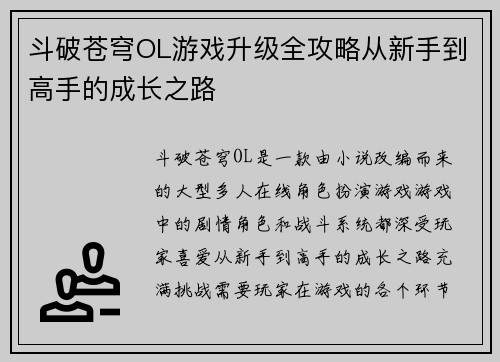 斗破苍穹OL游戏升级全攻略从新手到高手的成长之路

斗破苍穹OL是一款由小说改编而来的大型多人在线角色扮演游戏游戏中的剧情角色和战斗系统都深受玩家喜爱从新手到高手的成长之路充满挑战需要玩家在游戏的各个环节